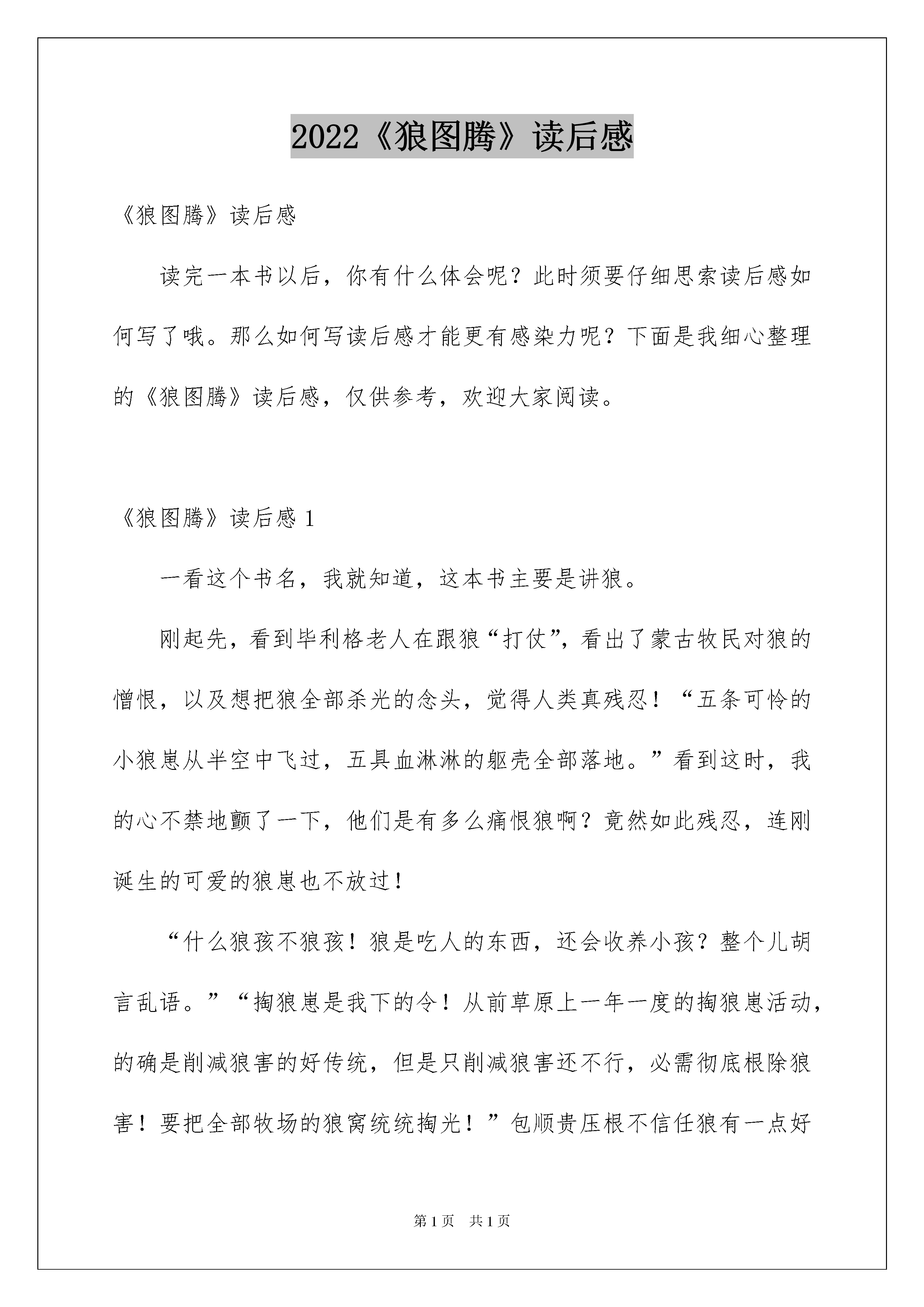 2022《狼图腾》读后感

《狼图腾》读后感

读完一本书以后，你有什么体会呢？此时须要仔细思索读后感如何写了哦。那么如何写读后感才能更有感染力呢？下面是我细心整理的《狼图腾》读后感，仅供参考，欢迎大家阅读。

《狼图腾》读后感1

一看这个书名，我就知道，这本书主要是讲狼。

刚起先，看到毕利格老人在跟狼“打仗”，看出了蒙古牧民对狼的憎恨，以及想把狼全部杀光的念头，觉得人类真残忍！“五条可怜的小狼崽从半空中飞过，五具血淋淋的躯壳全部落地。”看到这时，我的心不禁地颤了一下，他们是有多么痛恨狼啊？竟然如此残忍，连刚诞生的可爱的狼崽也不放过！

“什么狼孩不狼孩！狼是吃人的东西，还会收养小孩？整个儿胡言乱语。”“掏狼崽是我下的令！从前草原上一年一度的掏狼崽活动，的确是削减狼害的好传统，但是只削减狼害还不行，必需彻底根除狼害！要把全部牧场的狼窝统统掏光！”包顺贵压根不信任狼有一点好

第1页 共1页